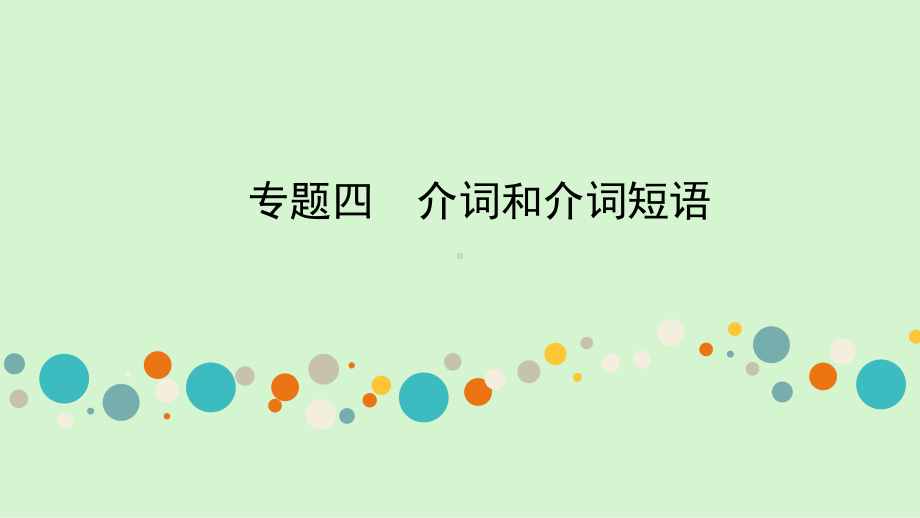 专题四　介词和介词短语